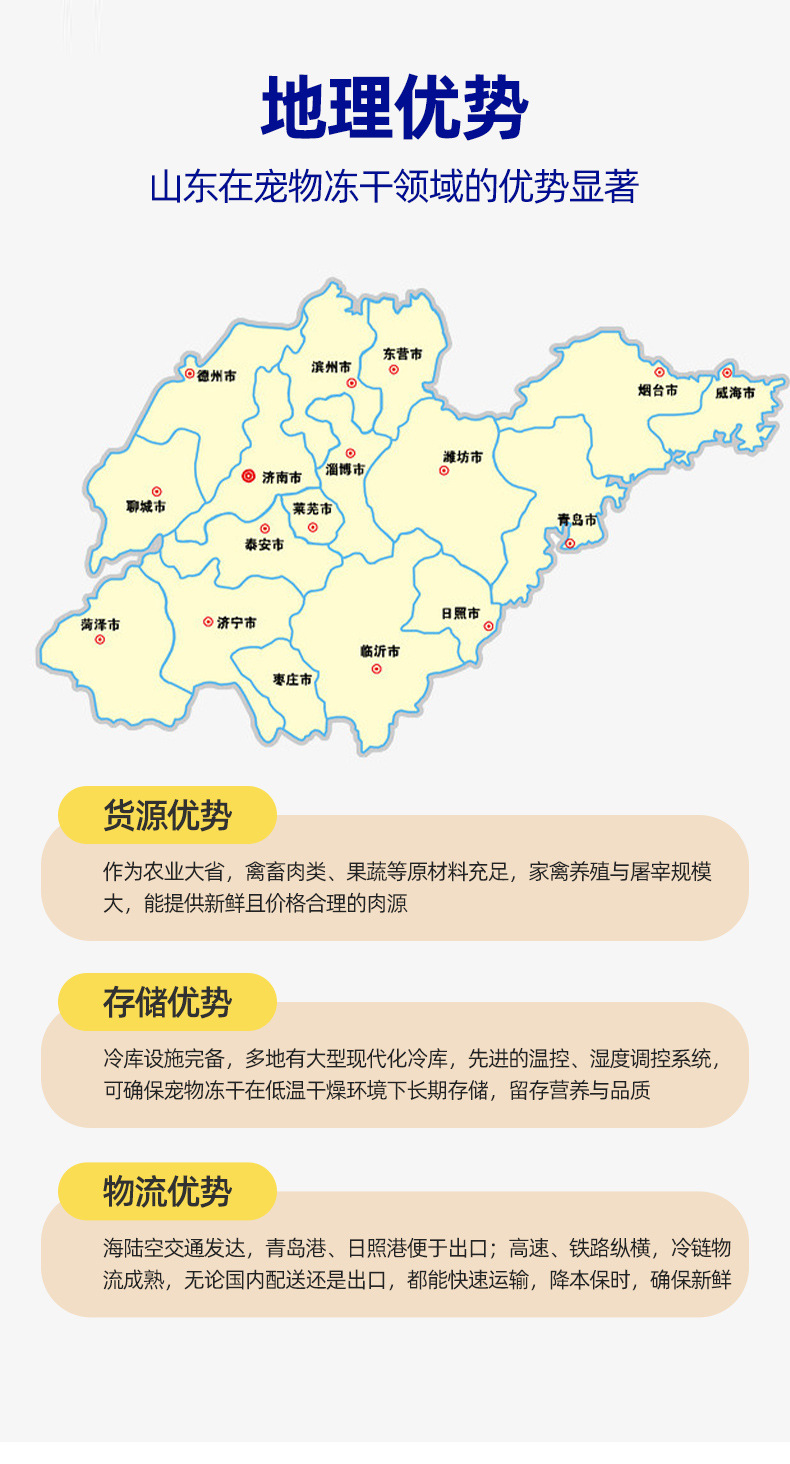 地理优势

山东在宠物冻干领域的优势显著

德州市
滨州市
东营市
烟台市
威海市
济南市
淄博市
潍坊市
聊城市
莱芜市
泰安市
青岛市
菏泽市
济宁市
日照市
临沂市
枣庄市

货源优势

作为农业大省，禽畜肉类、果蔬等原材料充足，家禽养殖与屠宰规模大，能提供新鲜且价格合理的肉源

存储优势

冷库设施完备，多地有大型现代化冷库，先进的温控、湿度调控系统，可确保宠物冻干在低温干燥环境下长期存储，留存营养与品质

物流优势

海陆空交通发达，青岛港、日照港便于出口；高速、铁路纵横，冷链物流成熟，无论国内配送还是出口，都能快速运输，降本保时，确保新鲜